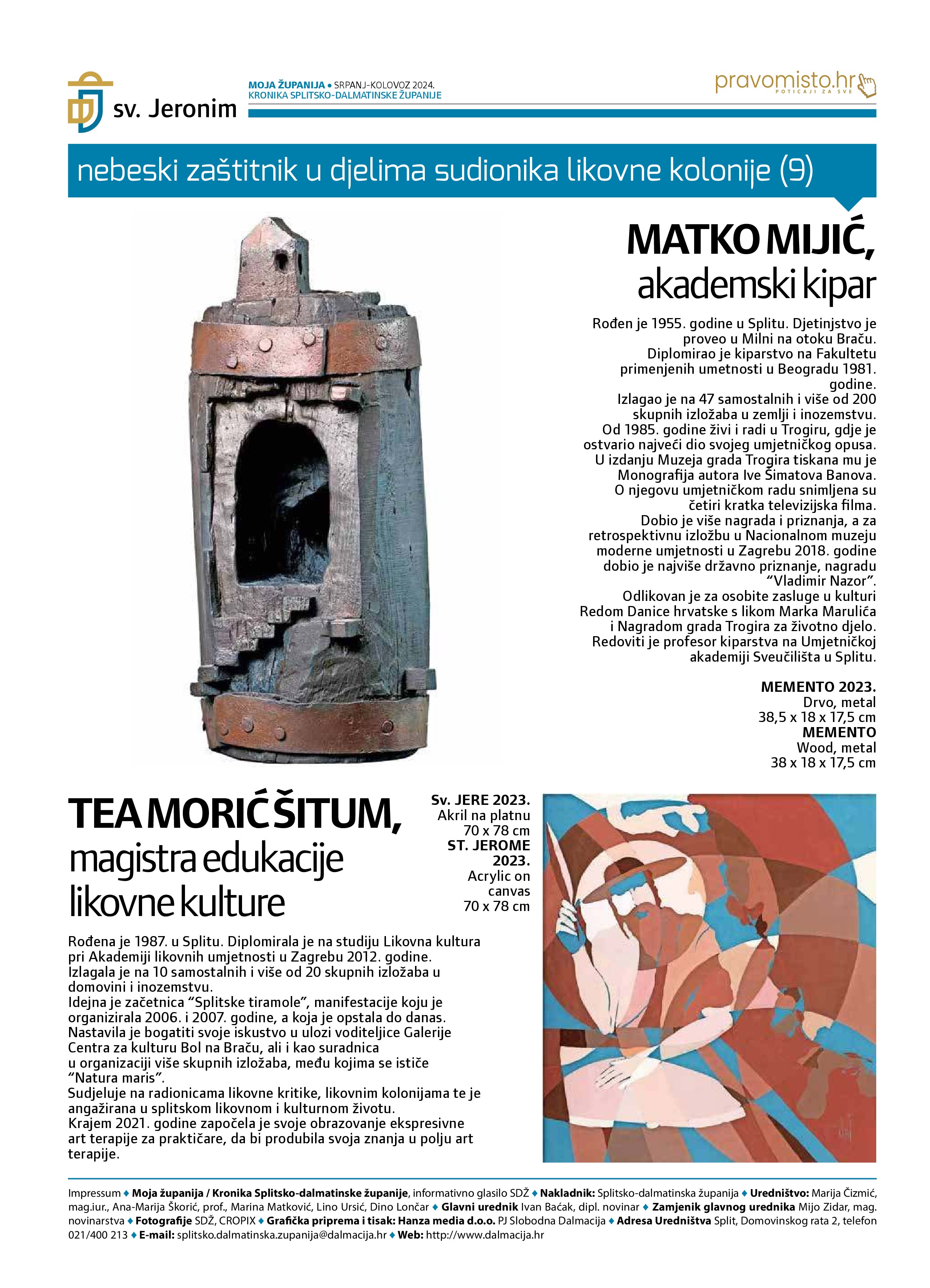 sv. Jeronim

MOJA ŽUPANIJA • SRPANJ-KOLOVOZ 2024.
KRONIKA SPLITSKO-DALMATINSKE ŽUPANIJE

pravomisto.hr
POTICAJI ZA SVE

nebeski zaštitnik u djelima sudionika likovne kolonije (9)

MATKO MIJIĆ,
akademski kipar

Rođen je 1955. godine u Splitu. Djetinjstvo je proveo u Milni na otoku Braču. Diplomirao je kiparstvo na Fakultetu primenjenih umetnosti u Beogradu 1981. godine.
Izlagao je na 47 samostalnih i više od 200 skupnih izložaba u zemlji i inozemstvu. Od 1985. godine živi i radi u Trogiru, gdje je ostvario najveći dio svojeg umjetničkog opusa. U izdanju Muzeja grada Trogira tiskana mu je Monografija autora Ive Šimatova Banova. O njegovu umjetničkom radu snimljena su četiri kratka televizijska filma. Dobio je više nagrada i priznanja, a za retrospektivnu izložbu u Nacionalnom muzeju moderne umjetnosti u Zagrebu 2018. godine dobio je najviše državno priznanje, nagradu “Vladimir Nazor”.
Odlikovan je za osobite zasluge u kulturi Redom Danice hrvatske s likom Marka Marulića i Nagradom grada Trogira za životno djelo. Redoviti je profesor kiparstva na Umjetničkoj akademiji Sveučilišta u Splitu.

MEMENTO 2023.
Drvo, metal
38,5 x 18 x 17,5 cm
MEMENTO
Wood, metal
38 x 18 x 17,5 cm

TEA MORIĆ ŠITUM,
magistra edukacije likovne kulture

Sv. JERE 2023.
Akril na platnu
70 x 78 cm
ST. JEROME 2023.
Acrylic on canvas
70 x 78 cm

Rođena je 1987. u Splitu. Diplomirala je na studiju Likovna kultura pri Akademiji likovnih umjetnosti u Zagrebu 2012. godine. Izlagala je na 10 samostalnih i više od 20 skupnih izložaba u domovini i inozemstvu.
Idejna je začetnica “Splitske tiramole”, manifestacije koju je organizirala 2006. i 2007. godine, a koja je opstala do danas. Nastavila je bogatiti svoje iskustvo u ulozi voditeljice Galerije Centra za kulturu Bol na Braču, ali i kao suradnica u organizaciji više skupnih izložaba, među kojima se ističe “Natura maris”.
Sudjeluje na radionicama likovne kritike, likovnim kolonijama te je angažirana u splitskom likovnom i kulturnom životu.
Krajem 2021. godine započela je svoje obrazovanje ekspresivne art terapije za praktičare, da bi produbila svoja znanja u polju art terapije.

Impressum ♦ Moja županija / Kronika Splitsko-dalmatinske županije, informativno glasilo SDŽ ♦ Nakladnik: Splitsko-dalmatinska županija ♦ Uredništvo: Marija Čizmić, mag.iur., Ana-Marija Škorić, prof., Marina Matković, Lino Ursić, Dino Lončar ♦ Glavni urednik Ivan Baćak, dipl. novinar ♦ Zamjenik glavnog urednika Mijo Zidar, mag. novinarstva ♦ Fotografije SDŽ, CROPIX ♦ Grafička priprema i tisak: Hanza media d.o.o. PJ Slobodna Dalmacija ♦ Adresa Uredništva Split, Domovinskog rata 2, telefon 021/400 213 ♦ E-mail: splitsko.dalmatinska.zupanija@dalmacija.hr ♦ Web: http://www.dalmacija.hr